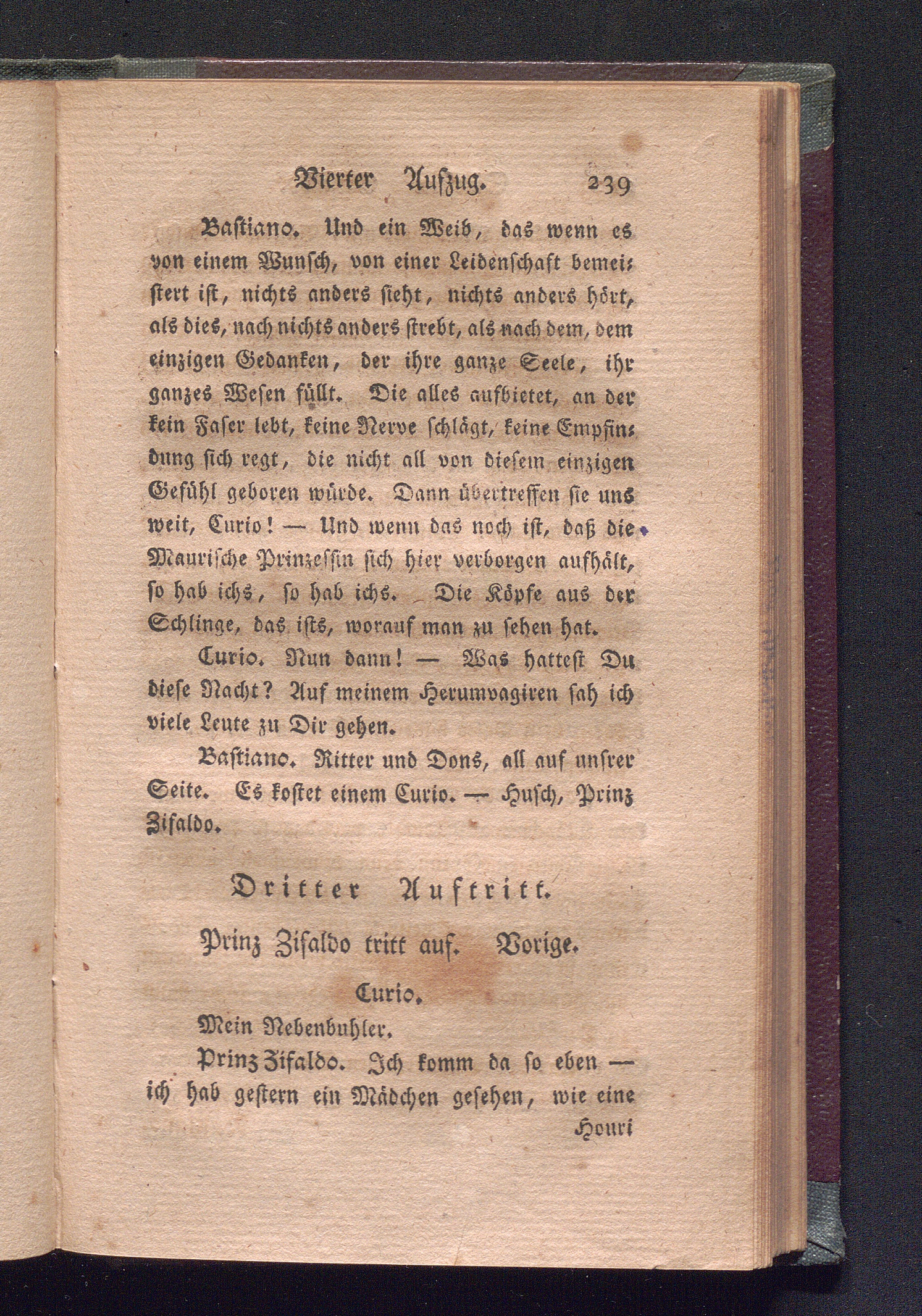 Vierter Aufzug. 239

Bastiano. Und ein Weib, das wenn es von einem Wunsch, von einer Leidenschaft bemeistert ist, nichts anders sieht, nichts anders hört, als dies, nach nichts anders strebt, als nach dem, dem einzigen Gedanken, der ihre ganze Seele, ihr ganzes Wesen füllt. Die alles aufbietet, an der kein Faser lebt, keine Nerve schlägt, keine Empfindung sich regt, die nicht all von diesem einzigen Gefühl geboren würde. Dann übertreffen sie uns weit, Curio! — Und wenn das noch ist, daß die Maurische Prinzessin sich hier verborgen aufhält, so hab ichs, so hab ichs. Die Köpfe aus der Schlinge, das ists, worauf man zu sehen hat.

Curio. Nun dann! — Was hattest Du diese Nacht? Auf meinem Herumvagiren sah ich viele Leute zu Dir gehen.

Bastiano. Ritter und Dons, all auf unsrer Seite. Es kostet einem Curio. — Husch, Prinz Zifaldo.

Dritter Auftritt.

Prinz Zifaldo tritt auf. Vorige.

Curio.

Mein Nebenbuhler.

Prinz Zifaldo. Ich komm da so eben — ich hab gestern ein Mädchen gesehen, wie eine

Houri